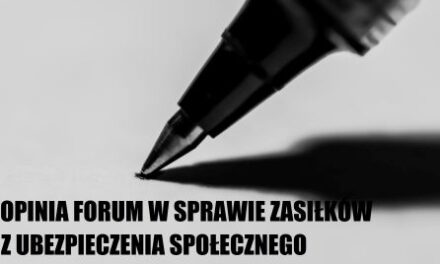 OPINIA FORUM W SPRAWIE ZASIŁKÓW
Z UBEZPIECZENIA SPOŁECZNEGO